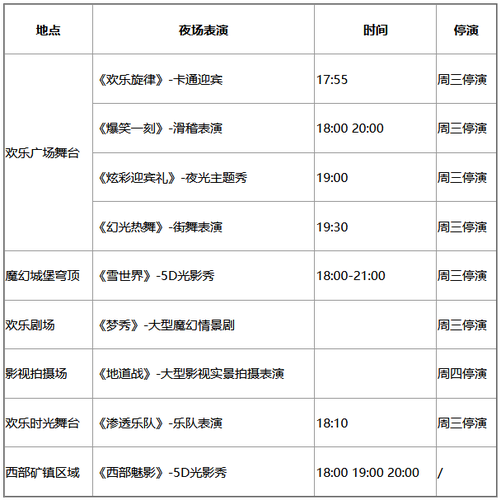 | 地点 | 夜场表演 | 时间 | 停演 |
|---|---|---|---|
| 欢乐广场舞台 | 《欢乐旋律》-卡通迎宾 | 17:55 | 周三停演 |
| | 《爆笑一刻》-滑稽表演 | 18:00 20:00 | 周三停演 |
| | 《炫彩迎宾礼》-夜光主题秀 | 19:00 | 周三停演 |
| | 《幻光热舞》-街舞表演 | 19:30 | 周三停演 |
| 魔幻城堡穹顶 | 《雪世界》-5D光影秀 | 18:00-21:00 | 周三停演 |
| 欢乐剧场 | 《梦秀》-大型魔幻情景剧 | | 周三停演 |
| 影视拍摄场 | 《地道战》-大型影视实景拍摄表演 | | 周四停演 |
| 欢乐时光舞台 | 《渗透乐队》-乐队表演 | 18:10 | 周三停演 |
| 西部矿镇区域 | 《西部魅影》-5D光影秀 | 18:00 19:00 20:00 | / |